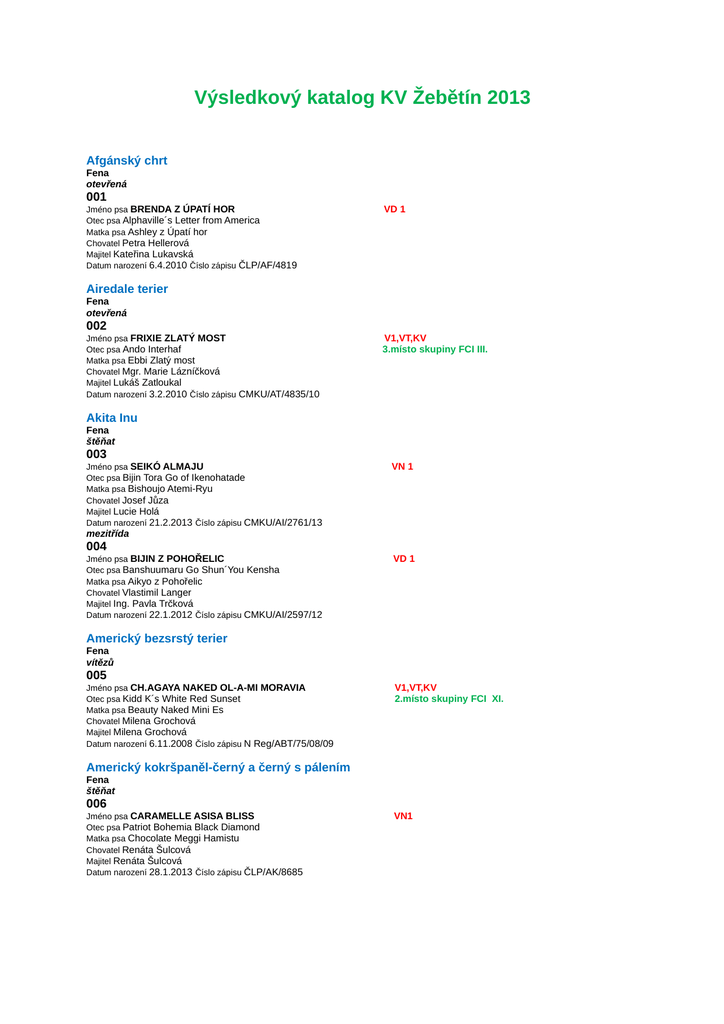 Výsledkový katalog KV Žebětín 2013

Afgánský chrt
Fena
otevřená
001
Jméno psa BRENDA Z ÚPATÍ HOR VD 1
Otec psa Alphaville´s Letter from America
Matka psa Ashley z Úpatí hor
Chovatel Petra Hellerová
Majitel Kateřina Lukavská
Datum narození 6.4.2010 Číslo zápisu ČLP/AF/4819

Airedale terier
Fena
otevřená
002
Jméno psa FRIXIE ZLATÝ MOST V1,VT,KV
Otec psa Ando Interhaf 3.místo skupiny FCI III.
Matka psa Ebbi Zlatý most
Chovatel Mgr. Marie Lázníčková
Majitel Lukáš Zatloukal
Datum narození 3.2.2010 Číslo zápisu CMKU/AT/4835/10

Akita Inu
Fena
štěňat
003
Jméno psa SEIKÓ ALMAJU VN 1
Otec psa Bijin Tora Go of Ikenohatade
Matka psa Bishoujo Atemi-Ryu
Chovatel Josef Jůza
Majitel Lucie Holá
Datum narození 21.2.2013 Číslo zápisu CMKU/AI/2761/13
mezitřída
004
Jméno psa BIJIN Z POHOŘELIC VD 1
Otec psa Banshuumaru Go Shun´You Kensha
Matka psa Aikyo z Pohořelic
Chovatel Vlastimil Langer
Majitel Ing. Pavla Trčková
Datum narození 22.1.2012 Číslo zápisu CMKU/AI/2597/12

Americký bezsrstý terier
Fena
vítězů
005
Jméno psa CH.AGAYA NAKED OL-A-MI MORAVIA V1,VT,KV
Otec psa Kidd K´s White Red Sunset 2.místo skupiny FCI XI.
Matka psa Beauty Naked Mini Es
Chovatel Milena Grochová
Majitel Milena Grochová
Datum narození 6.11.2008 Číslo zápisu N Reg/ABT/75/08/09

Americký kokršpaněl-černý a černý s pálením
Fena
štěňat
006
Jméno psa CARAMELLE ASISA BLISS VN1
Otec psa Patriot Bohemia Black Diamond
Matka psa Chocolate Meggi Hamistu
Chovatel Renáta Šulcová
Majitel Renáta Šulcová
Datum narození 28.1.2013 Číslo zápisu ČLP/AK/8685